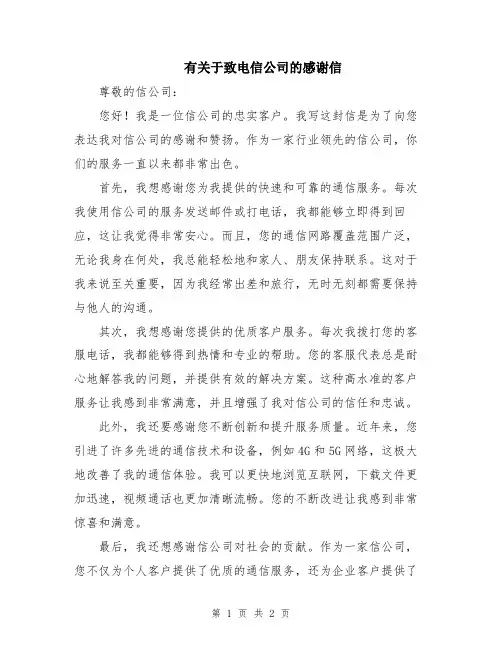 有关于致电信公司的感谢信

尊敬的信公司：

您好！我是一位信公司的忠实客户。我写这封信是为了向您表达我对信公司的感谢和赞扬。作为一家行业领先的信公司，你们的服务一直以来都非常出色。

首先，我想感谢您为我提供的快速和可靠的通信服务。每次我使用信公司的服务发送邮件或打电话，我都能够立即得到回应，这让我觉得非常安心。而且，您的通信网路覆盖范围广泛，无论我身在何处，我总能轻松地和家人、朋友保持联系。这对于我来说至关重要，因为我经常出差和旅行，无时无刻都需要保持与他人的沟通。

其次，我想感谢您提供的优质客户服务。每次我拨打您的客服电话，我都能够得到热情和专业的帮助。您的客服代表总是耐心地解答我的问题，并提供有效的解决方案。这种高水准的客户服务让我感到非常满意，并且增强了我对信公司的信任和忠诚。

此外，我还要感谢您不断创新和提升服务质量。近年来，您引进了许多先进的通信技术和设备，例如4G和5G网络，这极大地改善了我的通信体验。我可以更快地浏览互联网，下载文件更加迅速，视频通话也更加清晰流畅。您的不断改进让我感到非常惊喜和满意。

最后，我还想感谢信公司对社会的贡献。作为一家信公司，您不仅为个人客户提供了优质的通信服务，还为企业客户提供了

第 1 页 共 2 页